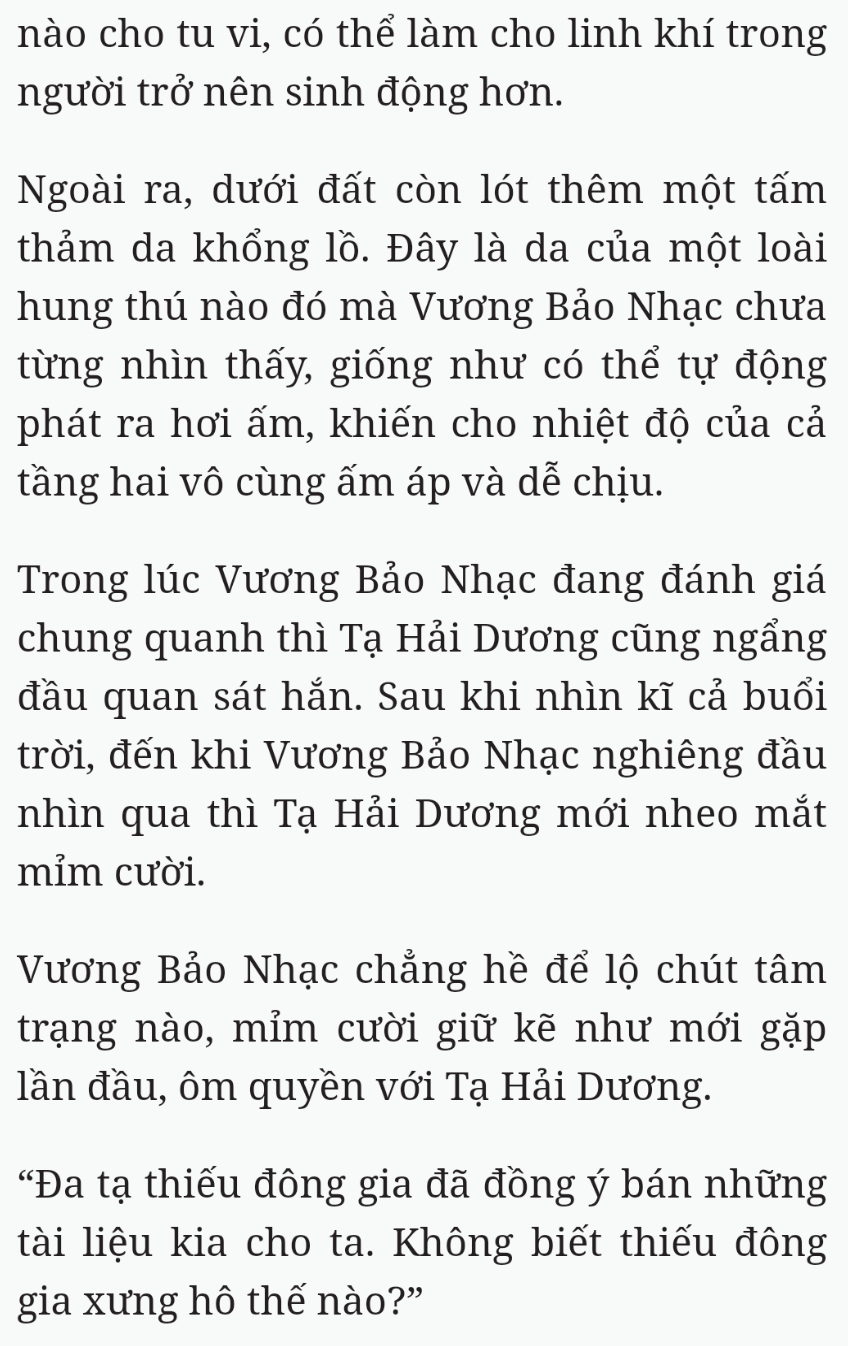 nào cho tu vi, có thể làm cho linh khí trong người trở nên sinh động hơn.

Ngoài ra, dưới đất còn lót thêm một tấm thảm da khổng lồ. Đây là da của một loài hung thú nào đó mà Vương Bảo Nhạc chưa từng nhìn thấy, giống như có thể tự động phát ra hơi ấm, khiến cho nhiệt độ của cả tầng hai vô cùng ấm áp và dễ chịu.

Trong lúc Vương Bảo Nhạc đang đánh giá chung quanh thì Tạ Hải Dương cũng ngẩng đầu quan sát hắn. Sau khi nhìn kĩ cả buổi trời, đến khi Vương Bảo Nhạc nghiêng đầu nhìn qua thì Tạ Hải Dương mới nheo mắt mỉm cười.

Vương Bảo Nhạc chẳng hề để lộ chút tâm trạng nào, mỉm cười giữ kẽ như mới gặp lần đầu, ôm quyền với Tạ Hải Dương.

“Đa tạ thiếu đông gia đã đồng ý bán những tài liệu kia cho ta. Không biết thiếu đông gia xưng hô thế nào?”